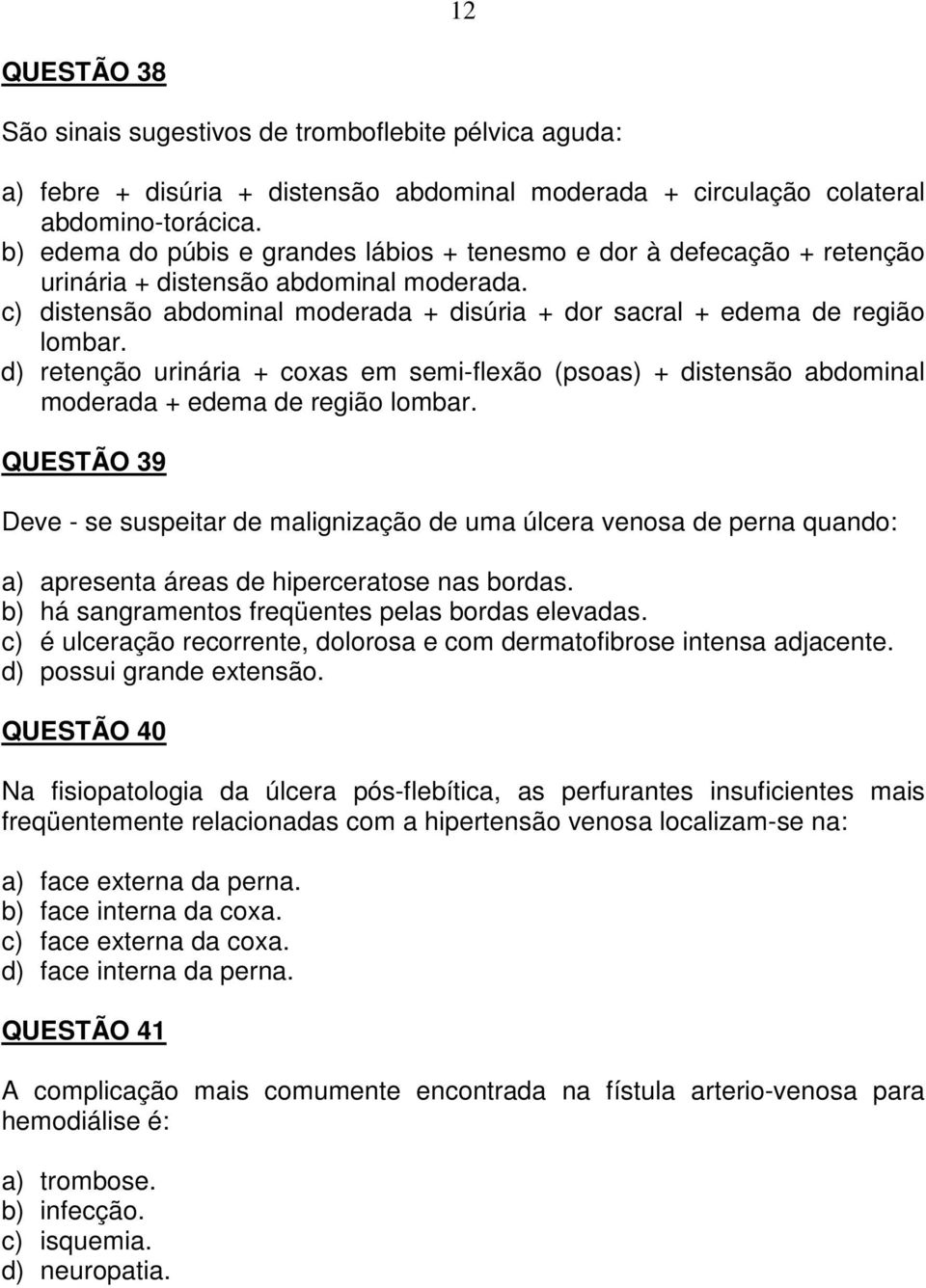 12

QUESTÃO 38

São sinais sugestivos de tromboflebite pélvica aguda:

a) febre + disúria + distensão abdominal moderada + circulação colateral abdomino-torácica.
b) edema do púbis e grandes lábios + tenesmo e dor à defecação + retenção urinária + distensão abdominal moderada.
c) distensão abdominal moderada + disúria + dor sacral + edema de região lombar.
d) retenção urinária + coxas em semi-flexão (psoas) + distensão abdominal moderada + edema de região lombar.

QUESTÃO 39

Deve - se suspeitar de malignização de uma úlcera venosa de perna quando:

a) apresenta áreas de hiperceratose nas bordas.
b) há sangramentos freqüentes pelas bordas elevadas.
c) é ulceração recorrente, dolorosa e com dermatofibrose intensa adjacente.
d) possui grande extensão.

QUESTÃO 40

Na fisiopatologia da úlcera pós-flebítica, as perfurantes insuficientes mais freqüentemente relacionadas com a hipertensão venosa localizam-se na:

a) face externa da perna.
b) face interna da coxa.
c) face externa da coxa.
d) face interna da perna.

QUESTÃO 41

A complicação mais comumente encontrada na fístula arterio-venosa para hemodiálise é:

a) trombose.
b) infecção.
c) isquemia.
d) neuropatia.